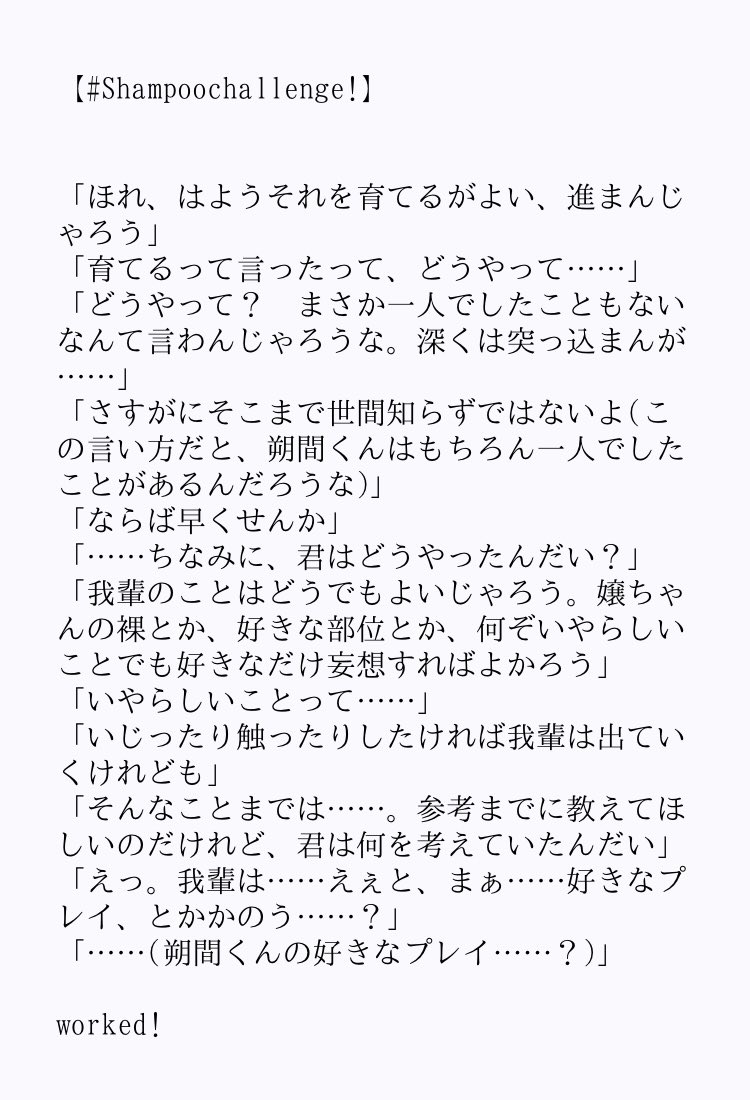 【#Shampoochallenge!】

「ほれ、はようそれを育てるがよい、進まんじゃろう」
「育てるって言ったって、どうやって……」
「どうやって？　まさか一人でしたこともないなんて言わんじゃろうな。深くは突っ込まんが……」
「さすがにそこまで世間知らずではないよ(この言い方だと、朔間くんはもちろん一人でしたことがあるんだろうな)」
「ならば早くせんか」
「……ちなみに、君はどうやったんだい？」
「我輩のことはどうでもよいじゃろう。嬢ちゃんの裸とか、好きな部位とか、何ぞいやらしいことでも好きなだけ妄想すればよかろう」
「いやらしいことって……」
「いじったり触ったりしたければ我輩は出ていくけれども」
「そんなことまでは……。参考までに教えてほしいのだけれど、君は何を考えていたんだい」
「えっ。我輩は……えぇと、まぁ……好きなプレイ、とかかのう……？」
「……(朔間くんの好きなプレイ……？)」

worked!